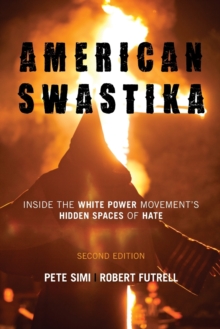 AMERICAN SWASTIKA

INSIDE THE WHITE POWER MOVEMENT'S HIDDEN SPACES OF HATE

SECOND EDITION

PETE SIMI | ROBERT FUTRELL